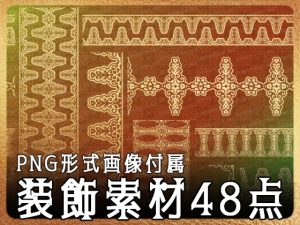 PNG形式画像付属
装飾素材48点